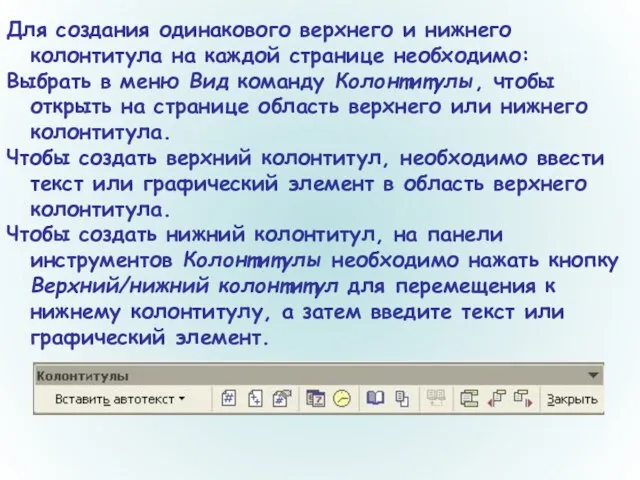 Для создания одинакового верхнего и нижнего колонтитула на каждой странице необходимо:
Выбрать в меню Вид команду Колонтитулы, чтобы открыть на странице область верхнего или нижнего колонтитула.
Чтобы создать верхний колонтитул, необходимо ввести текст или графический элемент в область верхнего колонтитула.
Чтобы создать нижний колонтитул, на панели инструментов Колонтитулы необходимо нажать кнопку Верхний/нижний колонтитул для перемещения к нижнему колонтитулу, а затем введите текст или графический элемент.

Колонтитулы
Вставить автотекст
Закрыть